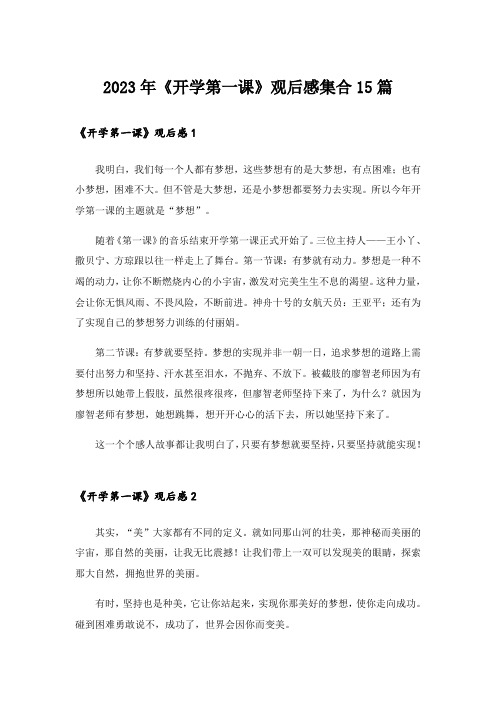 2023年《开学第一课》观后感集合15篇

《开学第一课》观后感1

我明白，我们每一个人都有梦想，这些梦想有的是大梦想，有点困难；也有小梦想，困难不大。但不管是大梦想，还是小梦想都要努力去实现。所以今年开学第一课的主题就是“梦想”。

随着《第一课》的音乐结束开学第一课正式开始了。三位主持人——王小丫、撒贝宁、方琼跟以往一样走上了舞台。第一节课：有梦就有动力。梦想是一种不竭的动力，让你不断燃烧内心的小宇宙，激发对完美生生不息的渴望。这种力量，会让你无惧风雨、不畏风险，不断前进。神舟十号的女航天员：王亚平；还有为了实现自己的梦想努力训练的付丽娟。

第二节课：有梦就要坚持。梦想的实现并非一朝一日，追求梦想的道路上需要付出努力和坚持、汗水甚至泪水，不抛弃、不放下。被截肢的廖智老师因为有梦想所以她带上假肢，虽然很疼很疼，但廖智老师坚持下来了，为什么？就因为廖智老师有梦想，她想跳舞，想开开心心的活下去，所以她坚持下来了。

这一个个感人故事都让我明白了，只要有梦想就要坚持，只要坚持就能实现！

《开学第一课》观后感2

其实，“美”大家都有不同的定义。就如同那山河的壮美，那神秘而美丽的宇宙，那自然的美丽，让我无比震撼！让我们带上一双可以发现美的眼睛，探索那大自然，拥抱世界的美丽。

有时，坚持也是种美，它让你站起来，实现你那美好的梦想，使你走向成功。碰到困难勇敢说不，成功了，世界会因你而变美。